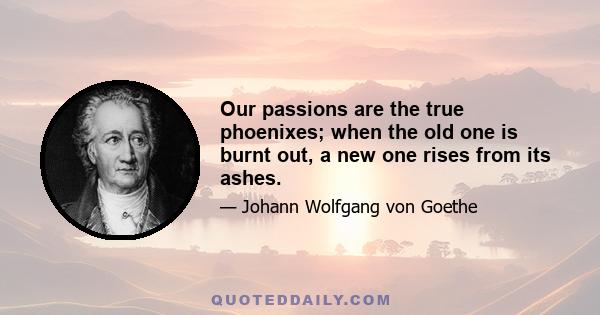 Our passions are the true phoenixes; when the old one is burnt out, a new one rises from its ashes.

— Johann Wolfgang von Goethe

QUOTEDDAILY.COM